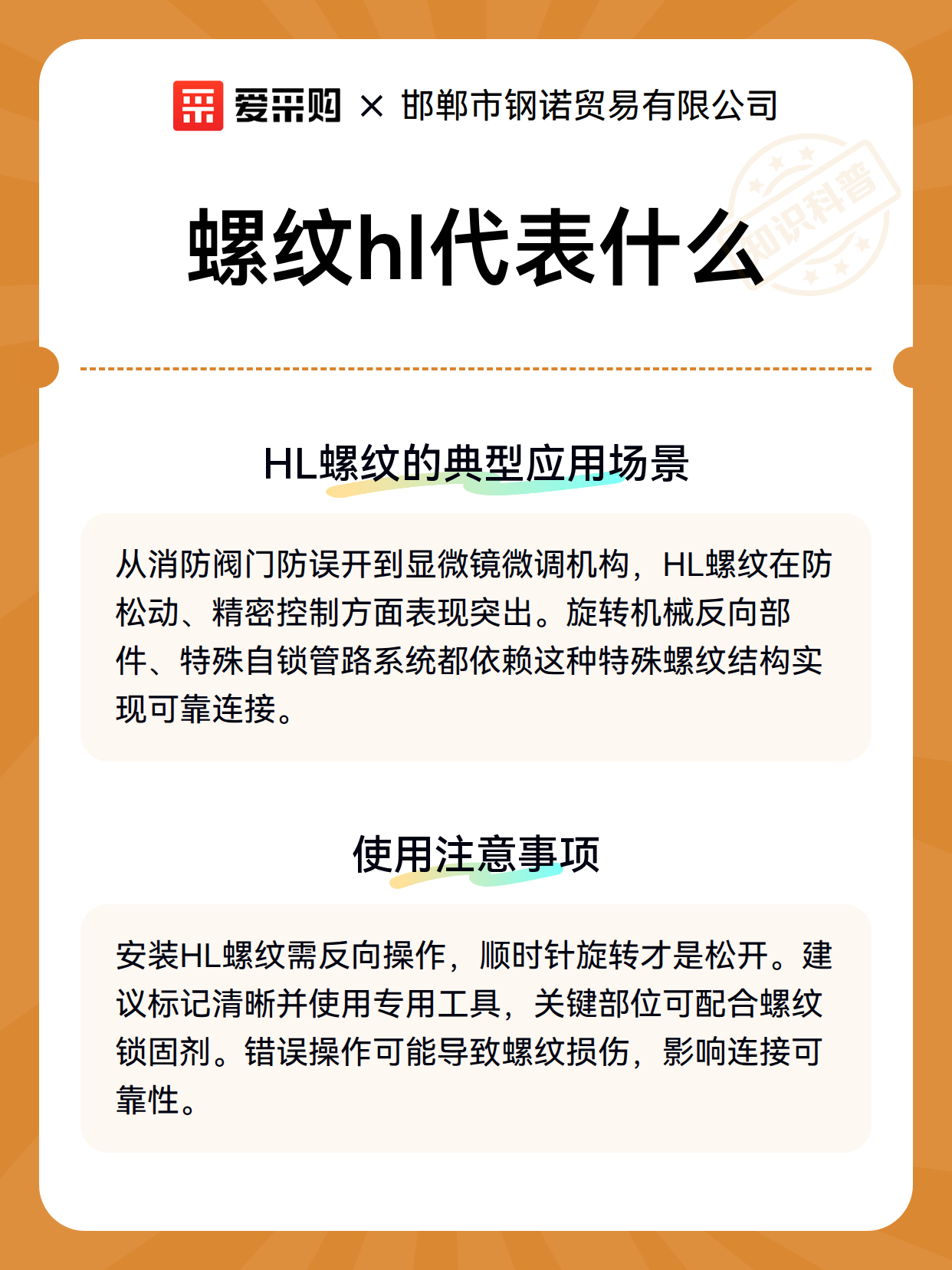 爱采购 × 邯郸市钢诺贸易有限公司

知识科普

螺纹hl代表什么

HL螺纹的典型应用场景

从消防阀门防误开到显微镜微调机构，HL螺纹在防松动、精密控制方面表现突出。旋转机械反向部件、特殊自锁管路系统都依赖这种特殊螺纹结构实现可靠连接。

使用注意事项

安装HL螺纹需反向操作，顺时针旋转才是松开。建议标记清晰并使用专用工具，关键部位可配合螺纹锁固剂。错误操作可能导致螺纹损伤，影响连接可靠性。